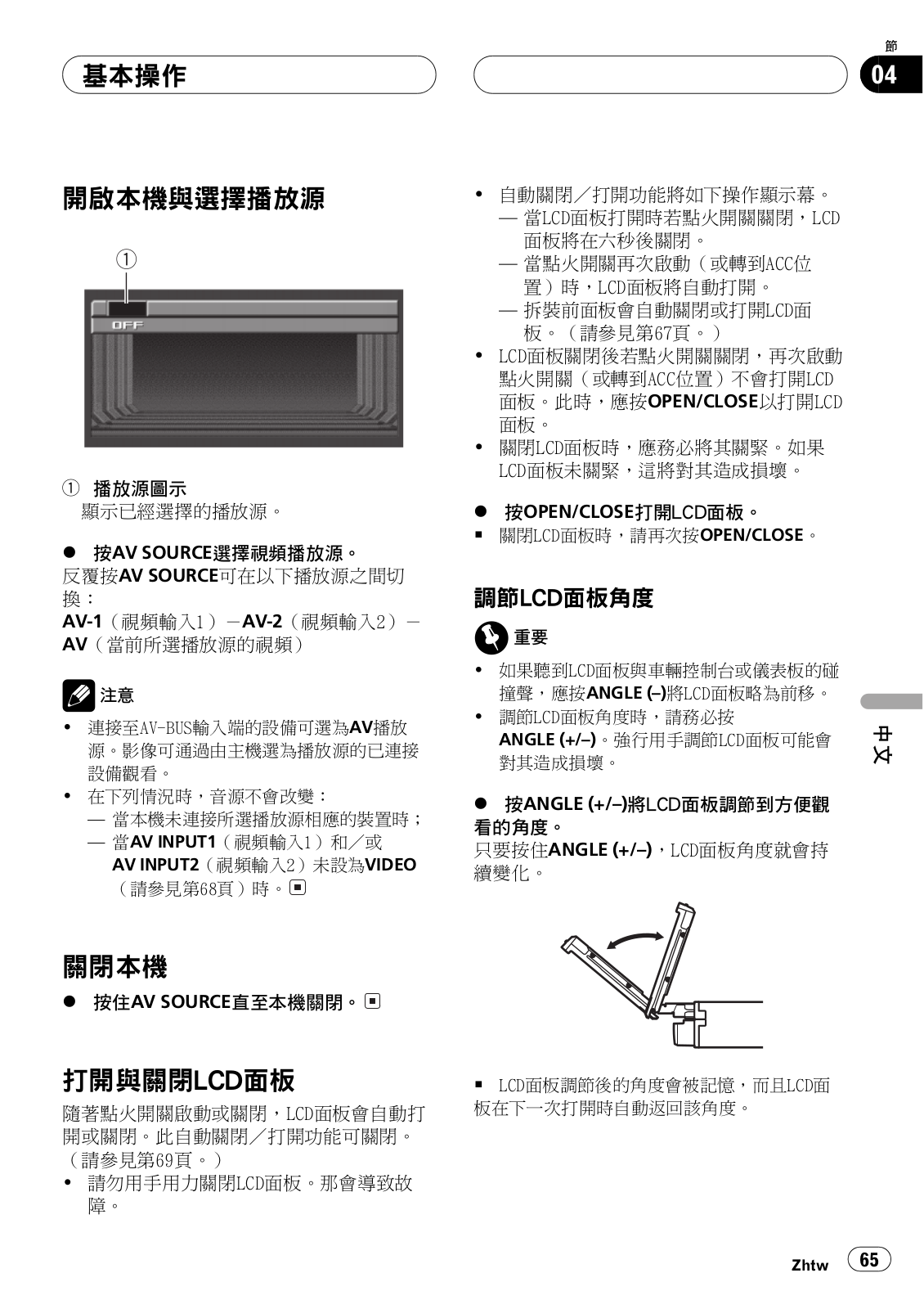 基本操作

節
04

開啟本機與選擇播放源

①

OFF

① 播放源圖示
顯示已經選擇的播放源。

● 按AV SOURCE選擇視頻播放源。
反覆按AV SOURCE可在以下播放源之間切換：
AV-1（視頻輸入1）－AV-2（視頻輸入2）－AV（當前所選播放源的視頻）

注意
• 連接至AV-BUS輸入端的設備可選為AV播放源。影像可通過由主機選為播放源的已連接設備觀看。
• 在下列情況時，音源不會改變：
— 當本機未連接所選播放源相應的裝置時；
— 當AV INPUT1（視頻輸入1）和／或AV INPUT2（視頻輸入2）未設為VIDEO（請參見第68頁）時。

關閉本機

● 按住AV SOURCE直至本機關閉。

打開與關閉LCD面板

隨著點火開關啟動或關閉，LCD面板會自動打開或關閉。此自動關閉／打開功能可關閉。（請參見第69頁。）
• 請勿用手用力關閉LCD面板。那會導致故障。

• 自動關閉／打開功能將如下操作顯示幕。
— 當LCD面板打開時若點火開關關閉，LCD面板將在六秒後關閉。
— 當點火開關再次啟動（或轉到ACC位置）時，LCD面板將自動打開。
— 拆裝前面板會自動關閉或打開LCD面板。（請參見第67頁。）
• LCD面板關閉後若點火開關關閉，再次啟動點火開關（或轉到ACC位置）不會打開LCD面板。此時，應按OPEN/CLOSE以打開LCD面板。
• 關閉LCD面板時，應務必將其關緊。如果LCD面板未關緊，這將對其造成損壞。

● 按OPEN/CLOSE打開LCD面板。
■ 關閉LCD面板時，請再次按OPEN/CLOSE。

調節LCD面板角度

重要
• 如果聽到LCD面板與車輛控制台或儀表板的碰撞聲，應按ANGLE (–)將LCD面板略為前移。
• 調節LCD面板角度時，請務必按ANGLE (+/–)。強行用手調節LCD面板可能會對其造成損壞。

● 按ANGLE (+/–)將LCD面板調節到方便觀看的角度。
只要按住ANGLE (+/–)，LCD面板角度就會持續變化。

■ LCD面板調節後的角度會被記憶，而且LCD面板在下一次打開時自動返回該角度。

中文

Zhtw 65